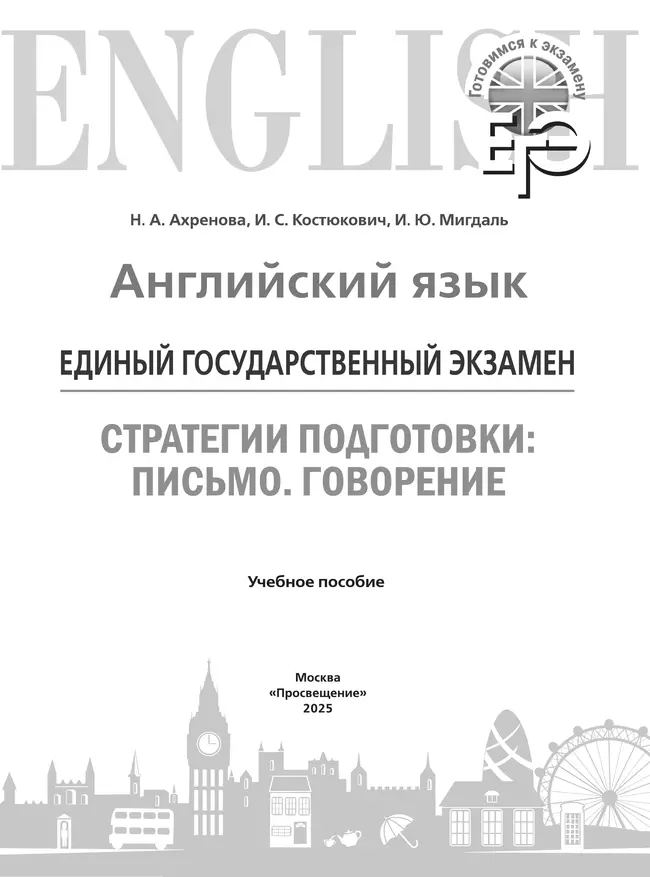 ENGLISH

Готовимся к экзамену

ЕГЭ

Н. А. Ахренова, И. С. Костюкович, И. Ю. Мигдаль

Английский язык

ЕДИНЫЙ ГОСУДАРСТВЕННЫЙ ЭКЗАМЕН

СТРАТЕГИИ ПОДГОТОВКИ: ПИСЬМО. ГОВОРЕНИЕ

Учебное пособие

Москва
«Просвещение»
2025